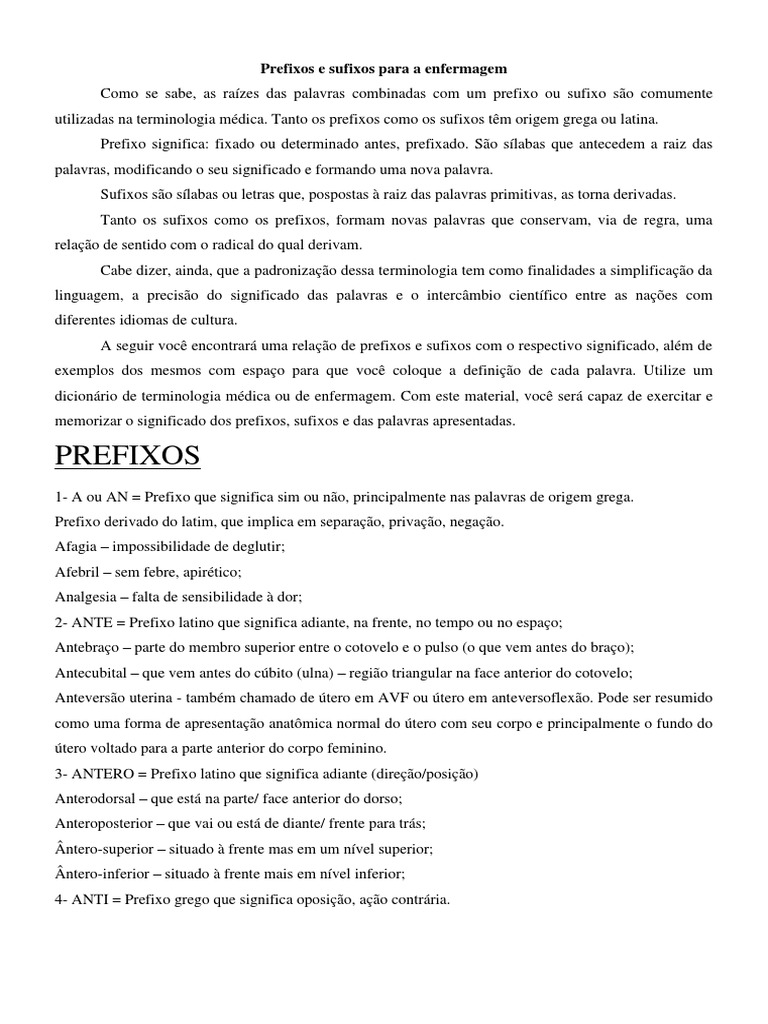 Prefixos e sufixos para a enfermagem

Como se sabe, as raízes das palavras combinadas com um prefixo ou sufixo são comumente utilizadas na terminologia médica. Tanto os prefixos como os sufixos têm origem grega ou latina.

Prefixo significa: fixado ou determinado antes, prefixado. São sílabas que antecedem a raiz das palavras, modificando o seu significado e formando uma nova palavra.

Sufixos são sílabas ou letras que, pospostas à raiz das palavras primitivas, as torna derivadas.

Tanto os sufixos como os prefixos, formam novas palavras que conservam, via de regra, uma relação de sentido com o radical do qual derivam.

Cabe dizer, ainda, que a padronização dessa terminologia tem como finalidades a simplificação da linguagem, a precisão do significado das palavras e o intercâmbio científico entre as nações com diferentes idiomas de cultura.

A seguir você encontrará uma relação de prefixos e sufixos com o respectivo significado, além de exemplos dos mesmos com espaço para que você coloque a definição de cada palavra. Utilize um dicionário de terminologia médica ou de enfermagem. Com este material, você será capaz de exercitar e memorizar o significado dos prefixos, sufixos e das palavras apresentadas.

PREFIXOS

1- A ou AN = Prefixo que significa sim ou não, principalmente nas palavras de origem grega.
Prefixo derivado do latim, que implica em separação, privação, negação.
Afagia – impossibilidade de deglutir;
Afebril – sem febre, apirético;
Analgesia – falta de sensibilidade à dor;
2- ANTE = Prefixo latino que significa adiante, na frente, no tempo ou no espaço;
Antebraço – parte do membro superior entre o cotovelo e o pulso (o que vem antes do braço);
Antecubital – que vem antes do cúbito (ulna) – região triangular na face anterior do cotovelo;
Anteversão uterina - também chamado de útero em AVF ou útero em anteversoflexão. Pode ser resumido como uma forma de apresentação anatômica normal do útero com seu corpo e principalmente o fundo do útero voltado para a parte anterior do corpo feminino.
3- ANTERO = Prefixo latino que significa adiante (direção/posição)
Anterodorsal – que está na parte/ face anterior do dorso;
Anteroposterior – que vai ou está de diante/ frente para trás;
Ântero-superior – situado à frente mas em um nível superior;
Ântero-inferior – situado à frente mais em nível inferior;
4- ANTI = Prefixo grego que significa oposição, ação contrária.